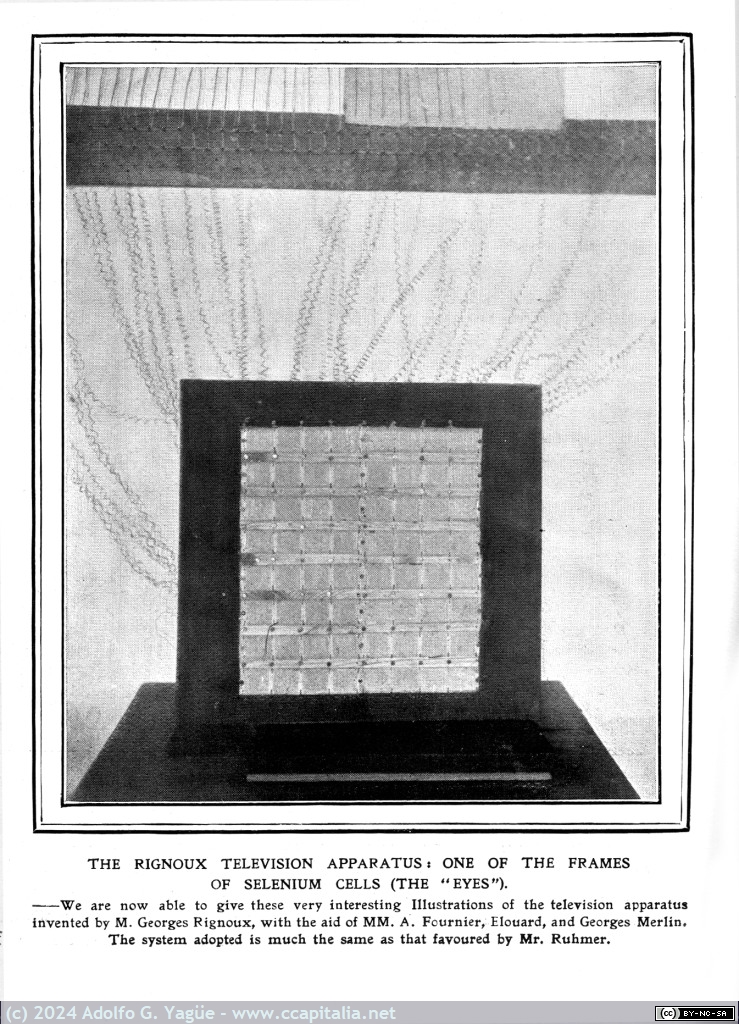 THE RIGNOUX TELEVISION APPARATUS: ONE OF THE FRAMES OF SELENIUM CELLS (THE "EYES").

——We are now able to give these very interesting Illustrations of the television apparatus invented by M. Georges Rignoux, with the aid of MM. A. Fournier, Elouard, and Georges Merlin. The system adopted is much the same as that favoured by Mr. Ruhmer.

(c) 2024 Adolfo G. Yagüe - www.ccapitalia.net

BY-NC-SA